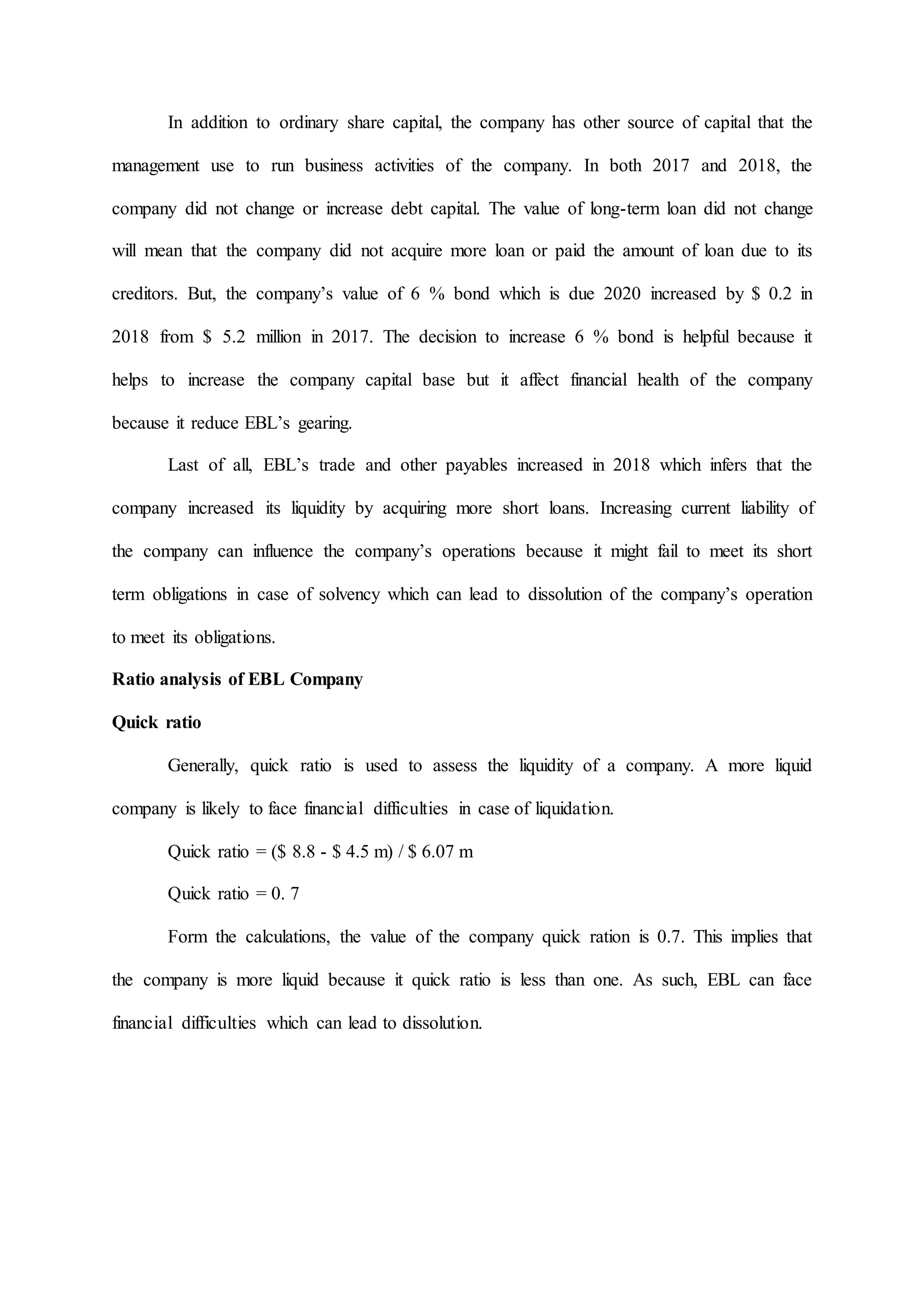 In addition to ordinary share capital, the company has other source of capital that the management use to run business activities of the company. In both 2017 and 2018, the company did not change or increase debt capital. The value of long-term loan did not change will mean that the company did not acquire more loan or paid the amount of loan due to its creditors. But, the company's value of 6 % bond which is due 2020 increased by $ 0.2 in 2018 from $ 5.2 million in 2017. The decision to increase 6 % bond is helpful because it helps to increase the company capital base but it affect financial health of the company because it reduce EBL's gearing.

Last of all, EBL's trade and other payables increased in 2018 which infers that the company increased its liquidity by acquiring more short loans. Increasing current liability of the company can influence the company's operations because it might fail to meet its short term obligations in case of solvency which can lead to dissolution of the company's operation to meet its obligations.

Ratio analysis of EBL Company

Quick ratio

Generally, quick ratio is used to assess the liquidity of a company. A more liquid company is likely to face financial difficulties in case of liquidation.

Quick ratio = ($ 8.8 - $ 4.5 m) / $ 6.07 m

Quick ratio = 0. 7

Form the calculations, the value of the company quick ration is 0.7. This implies that the company is more liquid because it quick ratio is less than one. As such, EBL can face financial difficulties which can lead to dissolution.